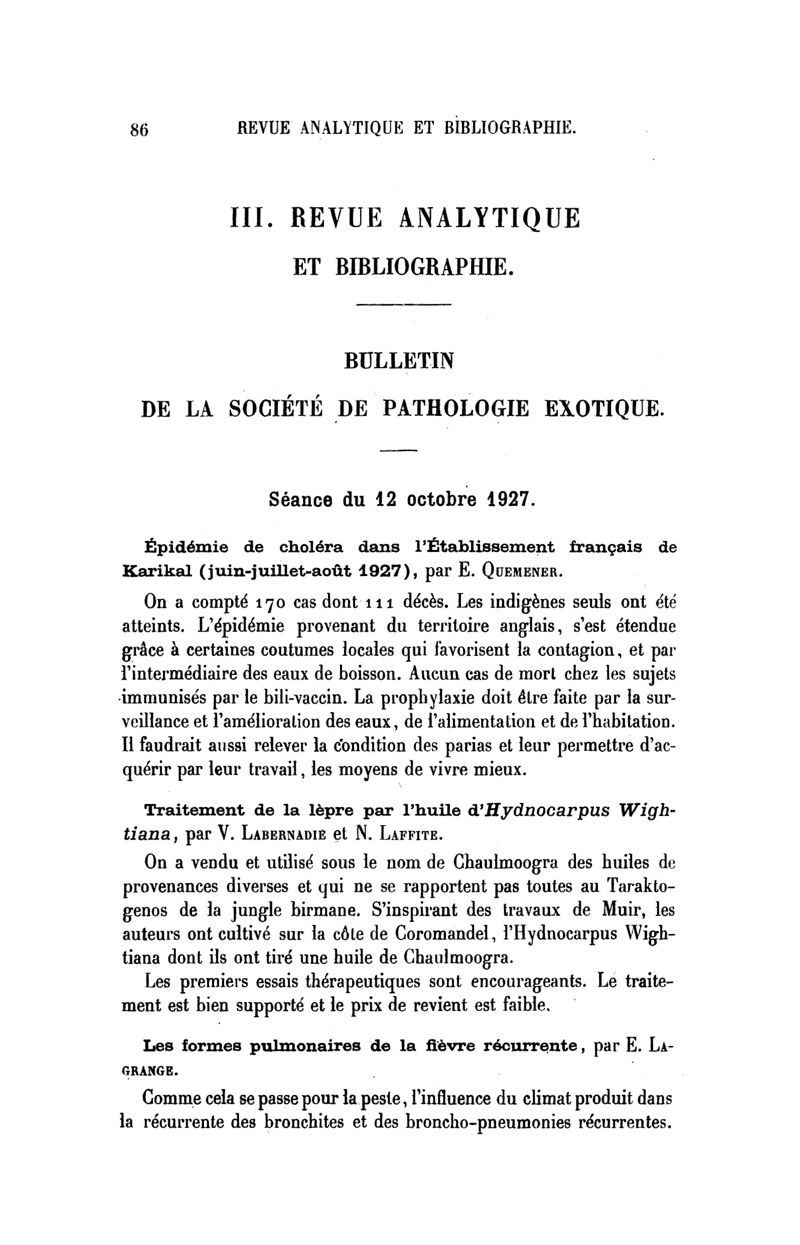 86 REVUE ANALYTIQUE ET BIBLIOGRAPHIE.

III. REVUE ANALYTIQUE

ET BIBLIOGRAPHIE.

BULLETIN

DE LA SOCIÉTÉ DE PATHOLOGIE EXOTIQUE.

Séance du 12 octobre 1927.

Épidémie de choléra dans l'Établissement français de Karikal (juin-juillet-août 1927), par E. Quemener.

On a compté 170 cas dont 111 décès. Les indigènes seuls ont été atteints. L'épidémie provenant du territoire anglais, s'est étendue grâce à certaines coutumes locales qui favorisent la contagion, et par l'intermédiaire des eaux de boisson. Aucun cas de mort chez les sujets immunisés par le bili-vaccin. La prophylaxie doit être faite par la surveillance et l'amélioration des eaux, de l'alimentation et de l'habitation. Il faudrait aussi relever la condition des parias et leur permettre d'acquérir par leur travail, les moyens de vivre mieux.

Traitement de la lèpre par l'huile d'Hydnocarpus Wightiana, par V. Labernadie et N. Laffite.

On a vendu et utilisé sous le nom de Chaulmoogra des huiles de provenances diverses et qui ne se rapportent pas toutes au Taraktogenos de la jungle birmane. S'inspirant des travaux de Muir, les auteurs ont cultivé sur la côte de Coromandel, l'Hydnocarpus Wightiana dont ils ont tiré une huile de Chaulmoogra.

Les premiers essais thérapeutiques sont encourageants. Le traitement est bien supporté et le prix de revient est faible.

Les formes pulmonaires de la fièvre récurrente, par E. Lagrange.

Comme cela se passe pour la peste, l'influence du climat produit dans la récurrente des bronchites et des broncho-pneumonies récurrentes.